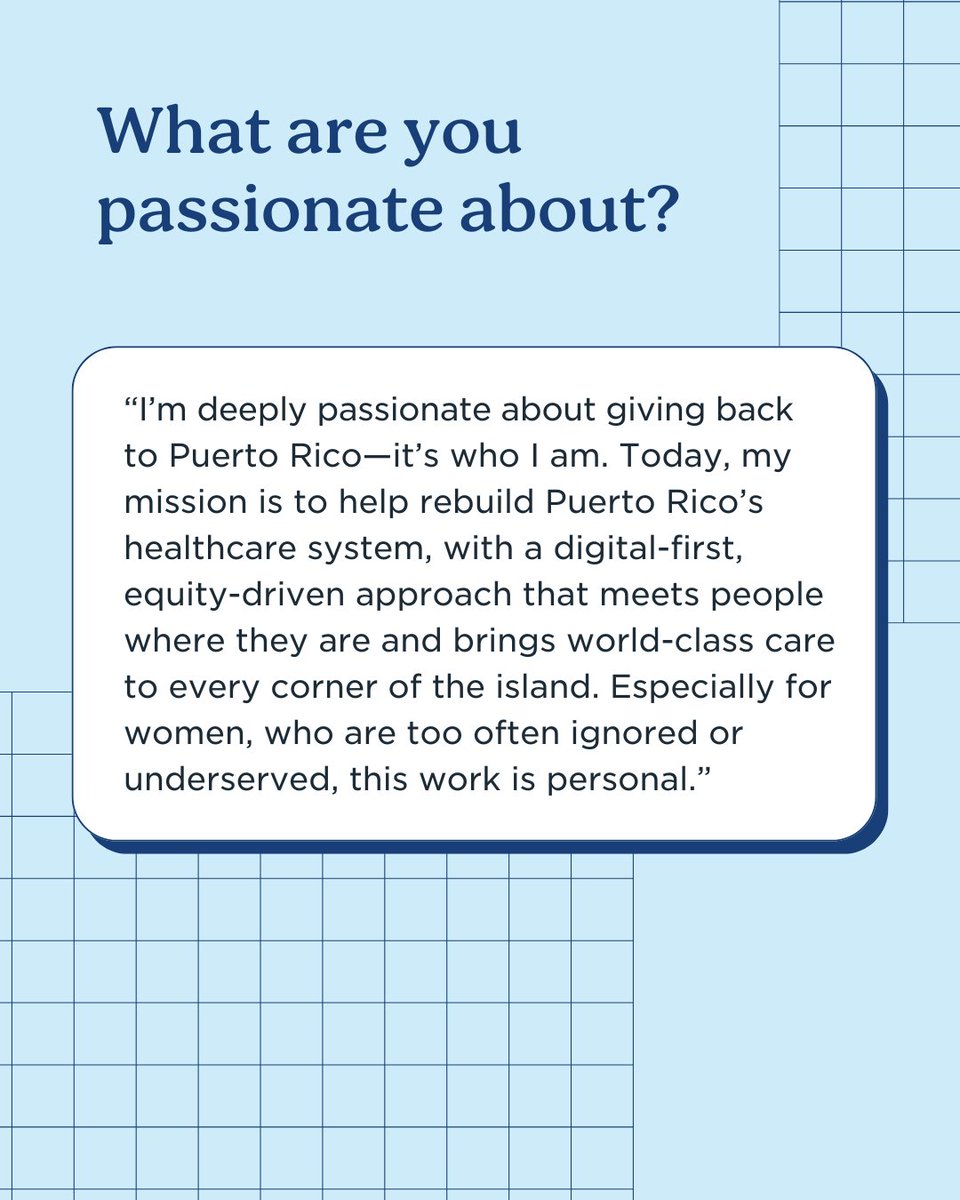 What are you passionate about?

“I’m deeply passionate about giving back to Puerto Rico—it’s who I am. Today, my mission is to help rebuild Puerto Rico’s healthcare system, with a digital-first, equity-driven approach that meets people where they are and brings world-class care to every corner of the island. Especially for women, who are too often ignored or underserved, this work is personal.”